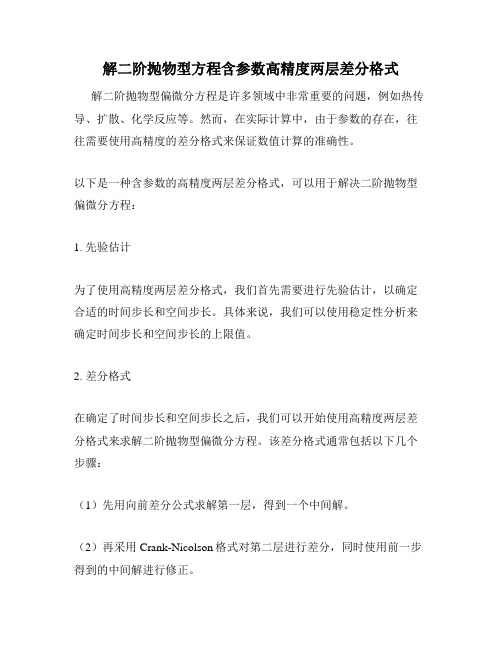 解二阶抛物型方程含参数高精度两层差分格式

解二阶抛物型偏微分方程是许多领域中非常重要的问题，例如热传导、扩散、化学反应等。然而，在实际计算中，由于参数的存在，往往需要使用高精度的差分格式来保证数值计算的准确性。

以下是一种含参数的高精度两层差分格式，可以用于解决二阶抛物型偏微分方程：

1. 先验估计

为了使用高精度两层差分格式，我们首先需要进行先验估计，以确定合适的时间步长和空间步长。具体来说，我们可以使用稳定性分析来确定时间步长和空间步长的上限值。

2. 差分格式

在确定了时间步长和空间步长之后，我们可以开始使用高精度两层差分格式来求解二阶抛物型偏微分方程。该差分格式通常包括以下几个步骤：

（1）先用向前差分公式求解第一层，得到一个中间解。

（2）再采用 Crank-Nicolson 格式对第二层进行差分，同时使用前一步得到的中间解进行修正。